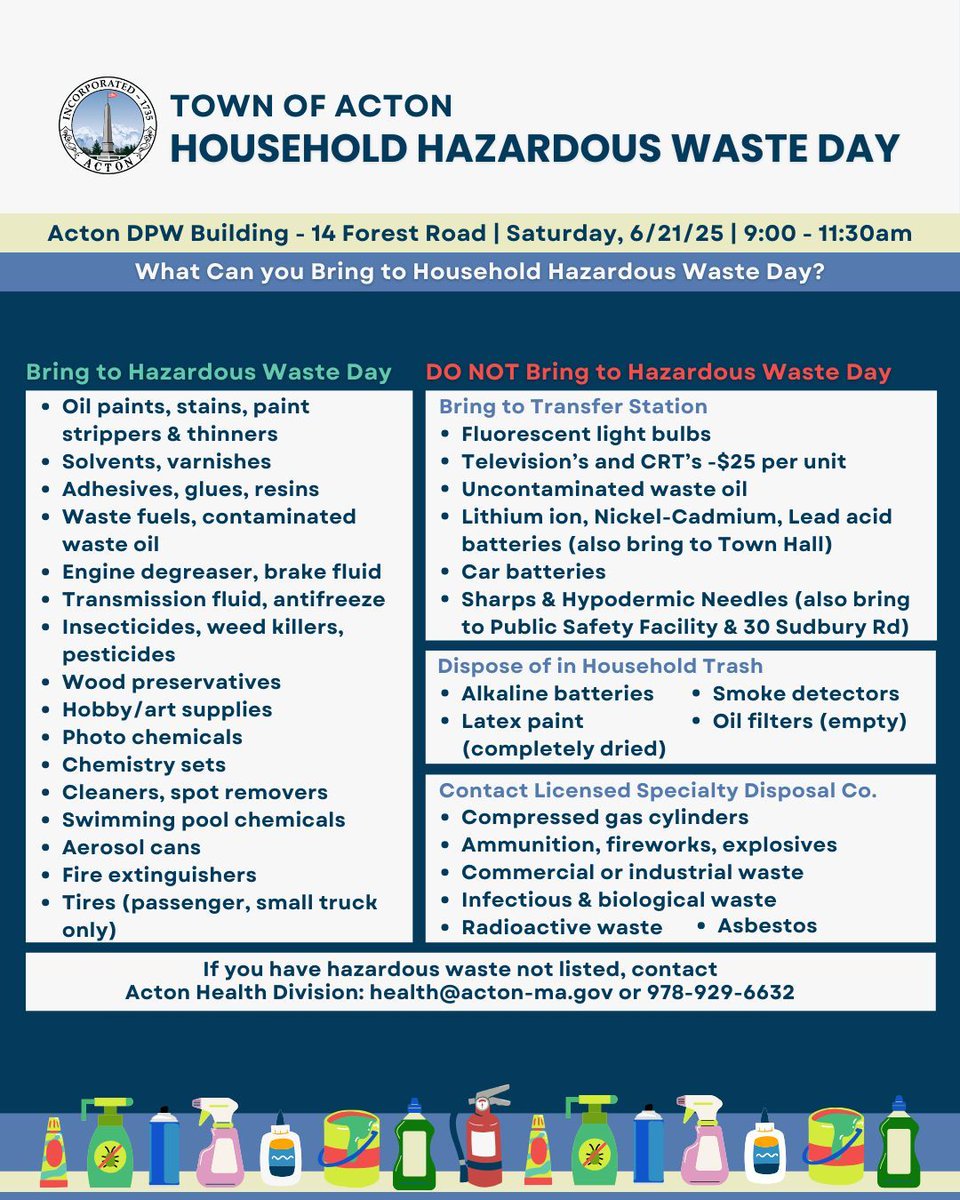 INCORPORATED 1735
ACTON

TOWN OF ACTON
HOUSEHOLD HAZARDOUS WASTE DAY

Acton DPW Building - 14 Forest Road | Saturday, 6/21/25 | 9:00 - 11:30am

What Can you Bring to Household Hazardous Waste Day?

Bring to Hazardous Waste Day
- Oil paints, stains, paint strippers & thinners
- Solvents, varnishes
- Adhesives, glues, resins
- Waste fuels, contaminated waste oil
- Engine degreaser, brake fluid
- Transmission fluid, antifreeze
- Insecticides, weed killers, pesticides
- Wood preservatives
- Hobby/art supplies
- Photo chemicals
- Chemistry sets
- Cleaners, spot removers
- Swimming pool chemicals
- Aerosol cans
- Fire extinguishers
- Tires (passenger, small truck only)

DO NOT Bring to Hazardous Waste Day

Bring to Transfer Station
- Fluorescent light bulbs
- Television's and CRT's -$25 per unit
- Uncontaminated waste oil
- Lithium ion, Nickel-Cadmium, Lead acid batteries (also bring to Town Hall)
- Car batteries
- Sharps & Hypodermic Needles (also bring to Public Safety Facility & 30 Sudbury Rd)

Dispose of in Household Trash
- Alkaline batteries
- Latex paint (completely dried)
- Smoke detectors
- Oil filters (empty)

Contact Licensed Specialty Disposal Co.
- Compressed gas cylinders
- Ammunition, fireworks, explosives
- Commercial or industrial waste
- Infectious & biological waste
- Radioactive waste
- Asbestos

If you have hazardous waste not listed, contact
Acton Health Division: health@acton-ma.gov or 978-929-6632